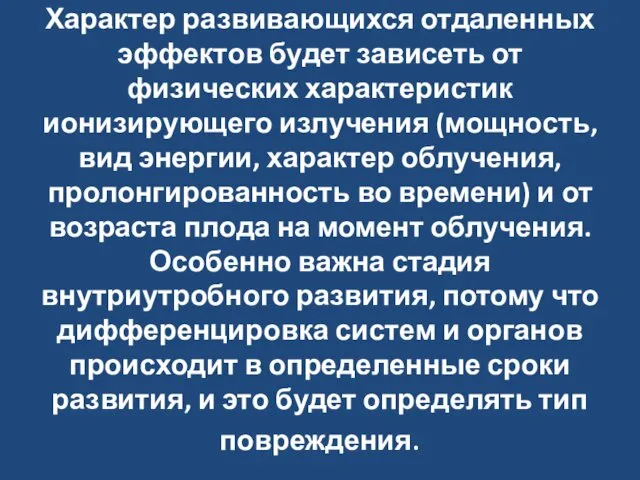 Характер развивающихся отдаленных эффектов будет зависеть от физических характеристик ионизирующего излучения (мощность, вид энергии, характер облучения, пролонгированность во времени) и от возраста плода на момент облучения. Особенно важна стадия внутриутробного развития, потому что дифференцировка систем и органов происходит в определенные сроки развития, и это будет определять тип повреждения.